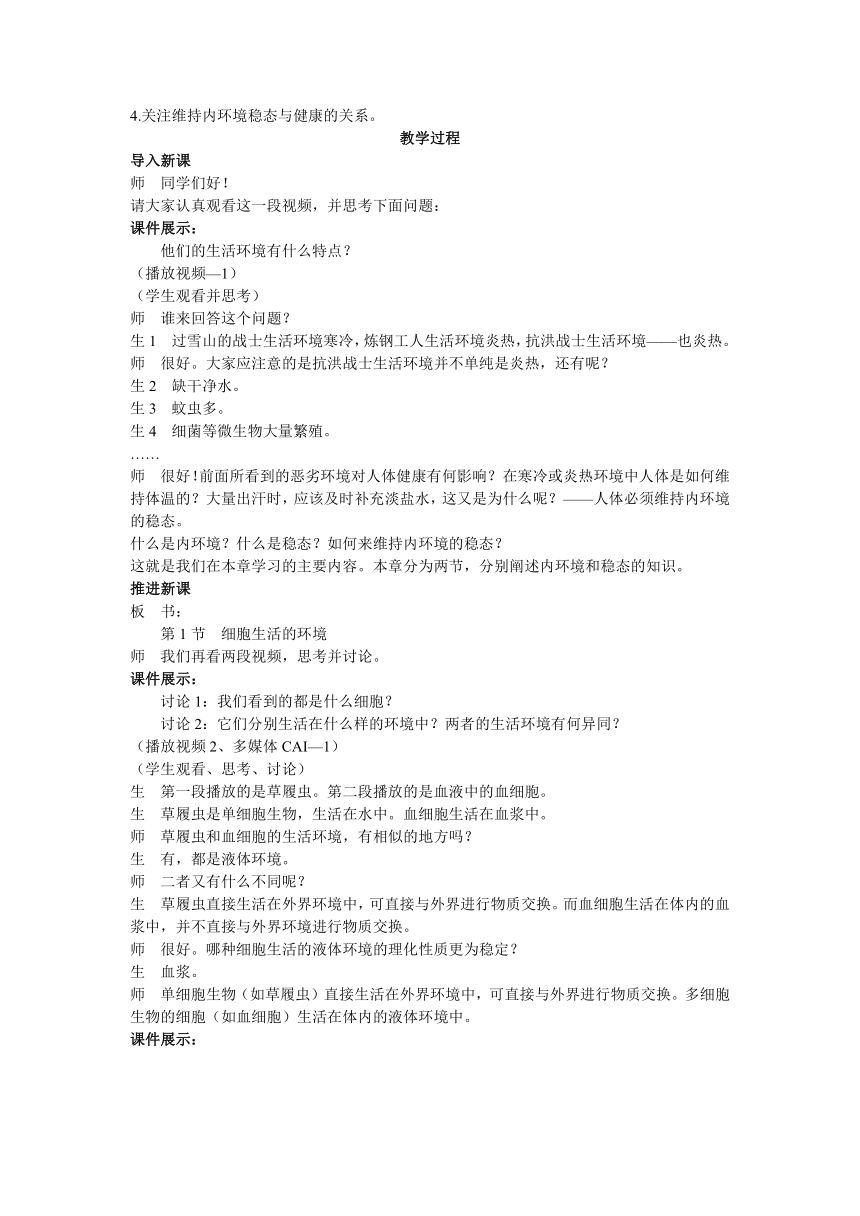 4.关注维持内环境稳态与健康的关系。

教学过程

导入新课

师　同学们好！

请大家认真观看这一段视频，并思考下面问题：

课件展示：

他们的生活环境有什么特点？

（播放视频—1）

（学生观看并思考）

师　谁来回答这个问题？

生 1　过雪山的战士生活环境寒冷，炼钢工人生活环境炎热，抗洪战士生活环境——也炎热。

师　很好。大家应注意的是抗洪战士生活环境并不单纯是炎热，还有呢？

生 2　缺干净水。

生 3　蚊虫多。

生 4　细菌等微生物大量繁殖。

……

师　很好！前面所看到的恶劣环境对人体健康有何影响？在寒冷或炎热环境中人体是如何维持体温的？大量出汗时，应该及时补充淡盐水，这又是为什么呢？——人体必须维持内环境的稳态。

什么是内环境？什么是稳态？如何来维持内环境的稳态？

这就是我们在本章学习的主要内容。本章分为两节，分别阐述内环境和稳态的知识。

推进新课

板　书：

第 1 节　细胞生活的环境

师　我们再看两段视频，思考并讨论。

课件展示：

讨论 1：我们看到的都是什么细胞？

讨论 2：它们分别生活在什么样的环境中？两者的生活环境有何异同？

（播放视频 2、多媒体 CAI—1）

（学生观看、思考、讨论）

生　第一段播放的是草履虫。第二段播放的是血液中的血细胞。

生　草履虫是单细胞生物，生活在水中。血细胞生活在血浆中。

师　草履虫和血细胞的生活环境，有相似的地方吗？

生　有，都是液体环境。

师　二者又有什么不同呢？

生　草履虫直接生活在外界环境中，可直接与外界进行物质交换。而血细胞生活在体内的血浆中，并不直接与外界环境进行物质交换。

师　很好。哪种细胞生活的液体环境的理化性质更为稳定？

生　血浆。

师　单细胞生物（如草履虫）直接生活在外界环境中，可直接与外界进行物质交换。多细胞生物的细胞（如血细胞）生活在体内的液体环境中。

课件展示：